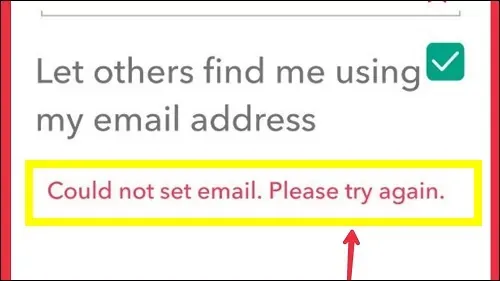 Let others find me using my email address

Could not set email. Please try again.